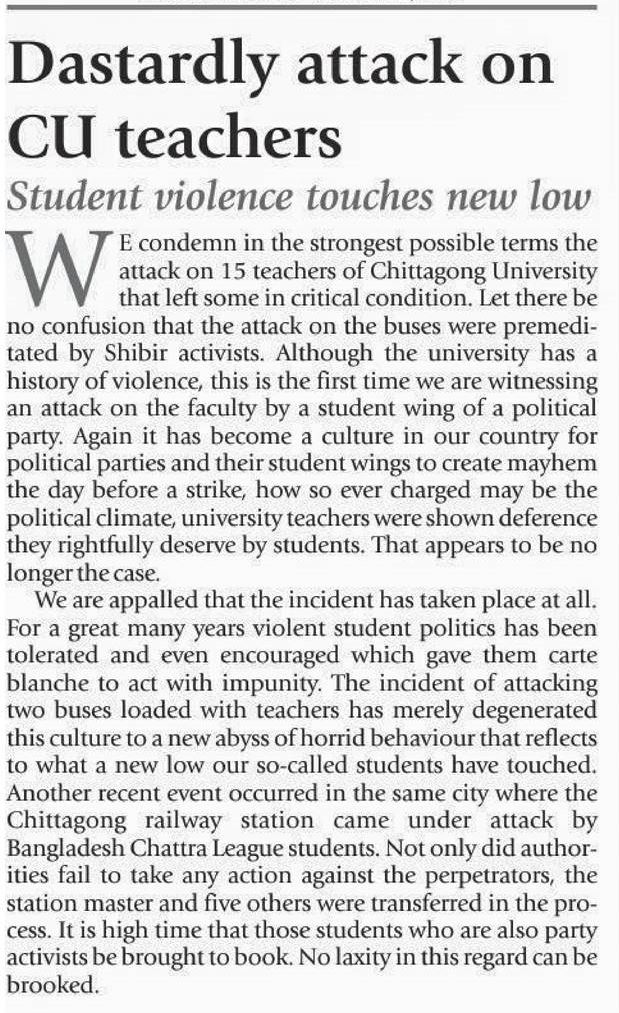 Dastardly attack on CU teachers

Student violence touches new low

WE condemn in the strongest possible terms the attack on 15 teachers of Chittagong University that left some in critical condition. Let there be no confusion that the attack on the buses were premeditated by Shibir activists. Although the university has a history of violence, this is the first time we are witnessing an attack on the faculty by a student wing of a political party. Again it has become a culture in our country for political parties and their student wings to create mayhem the day before a strike, how so ever charged may be the political climate, university teachers were shown deference they rightfully deserve by students. That appears to be no longer the case.

We are appalled that the incident has taken place at all. For a great many years violent student politics has been tolerated and even encouraged which gave them carte blanche to act with impunity. The incident of attacking two buses loaded with teachers has merely degenerated this culture to a new abyss of horrid behaviour that reflects to what a new low our so-called students have touched. Another recent event occurred in the same city where the Chittagong railway station came under attack by Bangladesh Chattra League students. Not only did authorities fail to take any action against the perpetrators, the station master and five others were transferred in the process. It is high time that those students who are also party activists be brought to book. No laxity in this regard can be brooked.